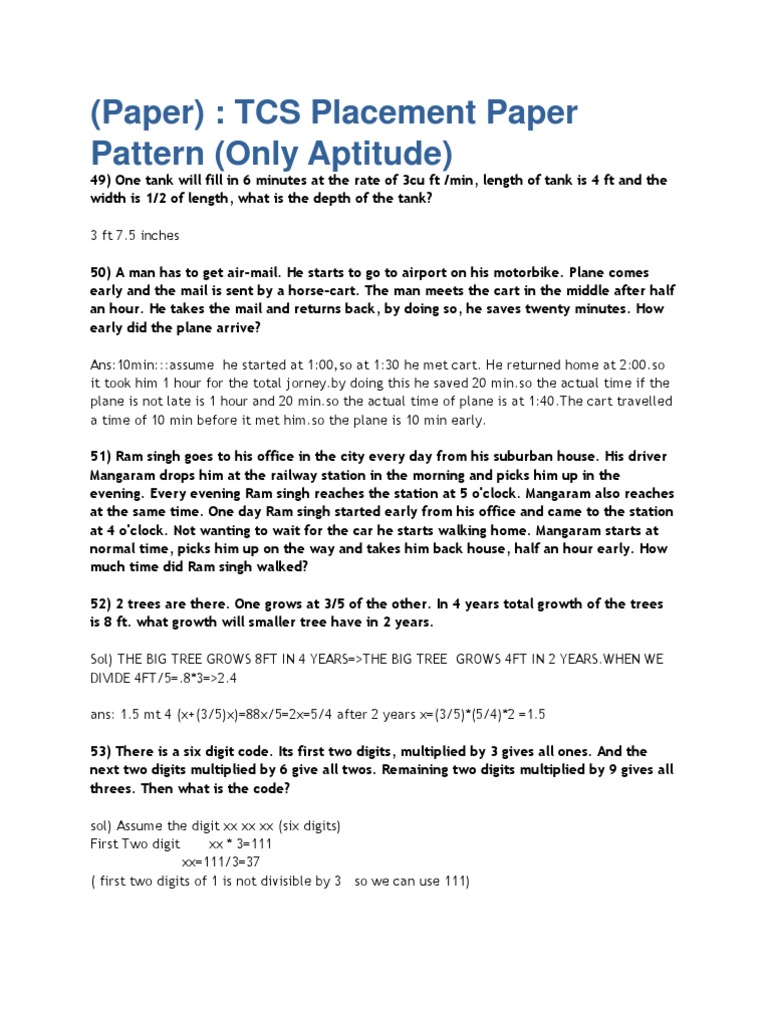 (Paper) : TCS Placement Paper Pattern (Only Aptitude)

49) One tank will fill in 6 minutes at the rate of 3cu ft /min, length of tank is 4 ft and the width is 1/2 of length, what is the depth of the tank?

3 ft 7.5 inches

50) A man has to get air-mail. He starts to go to airport on his motorbike. Plane comes early and the mail is sent by a horse-cart. The man meets the cart in the middle after half an hour. He takes the mail and returns back, by doing so, he saves twenty minutes. How early did the plane arrive?

Ans:10min:::assume he started at 1:00,so at 1:30 he met cart. He returned home at 2:00.so it took him 1 hour for the total jorney.by doing this he saved 20 min.so the actual time if the plane is not late is 1 hour and 20 min.so the actual time of plane is at 1:40.The cart travelled a time of 10 min before it met him.so the plane is 10 min early.

51) Ram singh goes to his office in the city every day from his suburban house. His driver Mangaram drops him at the railway station in the morning and picks him up in the evening. Every evening Ram singh reaches the station at 5 o'clock. Mangaram also reaches at the same time. One day Ram singh started early from his office and came to the station at 4 o'clock. Not wanting to wait for the car he starts walking home. Mangaram starts at normal time, picks him up on the way and takes him back house, half an hour early. How much time did Ram singh walked?

52) 2 trees are there. One grows at 3/5 of the other. In 4 years total growth of the trees is 8 ft. what growth will smaller tree have in 2 years.

Sol) THE BIG TREE GROWS 8FT IN 4 YEARS=>THE BIG TREE GROWS 4FT IN 2 YEARS.WHEN WE DIVIDE 4FT/5=.8*3=>2.4

ans: 1.5 mt 4 (x+(3/5)x)=88x/5=2x=5/4 after 2 years x=(3/5)*(5/4)*2 =1.5

53) There is a six digit code. Its first two digits, multiplied by 3 gives all ones. And the next two digits multiplied by 6 give all twos. Remaining two digits multiplied by 9 gives all threes. Then what is the code?

sol) Assume the digit xx xx xx (six digits)
First Two digit xx * 3=111
xx=111/3=37
( first two digits of 1 is not divisible by 3 so we can use 111)